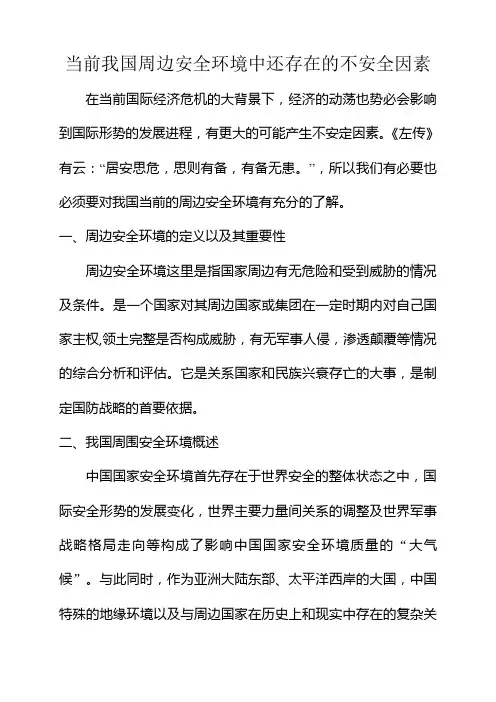 当前我国周边安全环境中还存在的不安全因素

在当前国际经济危机的大背景下，经济的动荡也势必会影响到国际形势的发展进程，有更大的可能产生不安定因素。《左传》有云：“居安思危，思则有备，有备无患。”，所以我们有必要也必须要对我国当前的周边安全环境有充分的了解。

一、周边安全环境的定义以及其重要性

周边安全环境这里是指国家周边有无危险和受到威胁的情况及条件。是一个国家对其周边国家或集团在一定时期内对自己国家主权,领土完整是否构成威胁，有无军事人侵，渗透颠覆等情况的综合分析和评估。它是关系国家和民族兴衰存亡的大事，是制定国防战略的首要依据。

二、我国周围安全环境概述

中国国家安全环境首先存在于世界安全的整体状态之中，国际安全形势的发展变化，世界主要力量间关系的调整及世界军事战略格局走向等构成了影响中国国家安全环境质量的“大气候”。与此同时，作为亚洲大陆东部、太平洋西岸的大国，中国特殊的地缘环境以及与周边国家在历史上和现实中存在的复杂关